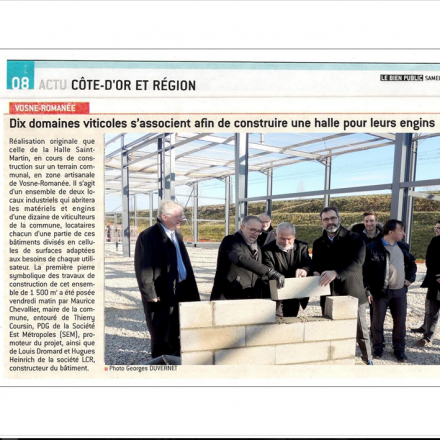 08 ACTU CÔTE-D'OR ET RÉGION

LE BIEN PUBLIC SAMEI

VOSNE-ROMANÉE

Dix domaines viticoles s'associent afin de construire une halle pour leurs engins

Réalisation originale que celle de la Halle Saint-Martin, en cours de construction sur un terrain communal, en zone artisanale de Vosne-Romanée. Il s'agit d'un ensemble de deux locaux industriels qui abritera les matériels et engins d'une dizaine de viticulteurs de la commune, locataires chacun d'une partie de ces bâtiments divisés en cellules de surfaces adaptées aux besoins de chaque utilisateur. La première pierre symbolique des travaux de construction de cet ensemble de 1 500 m² a été posée vendredi matin par Maurice Chevallier, maire de la commune, entouré de Thierry Coursin, PDG de la Société Est Métropoles (SEM), promoteur du projet, ainsi que de Louis Dromard et Hugues Heinrich de la société LCR, constructeur du bâtiment.

Photo Georges DUVERNET